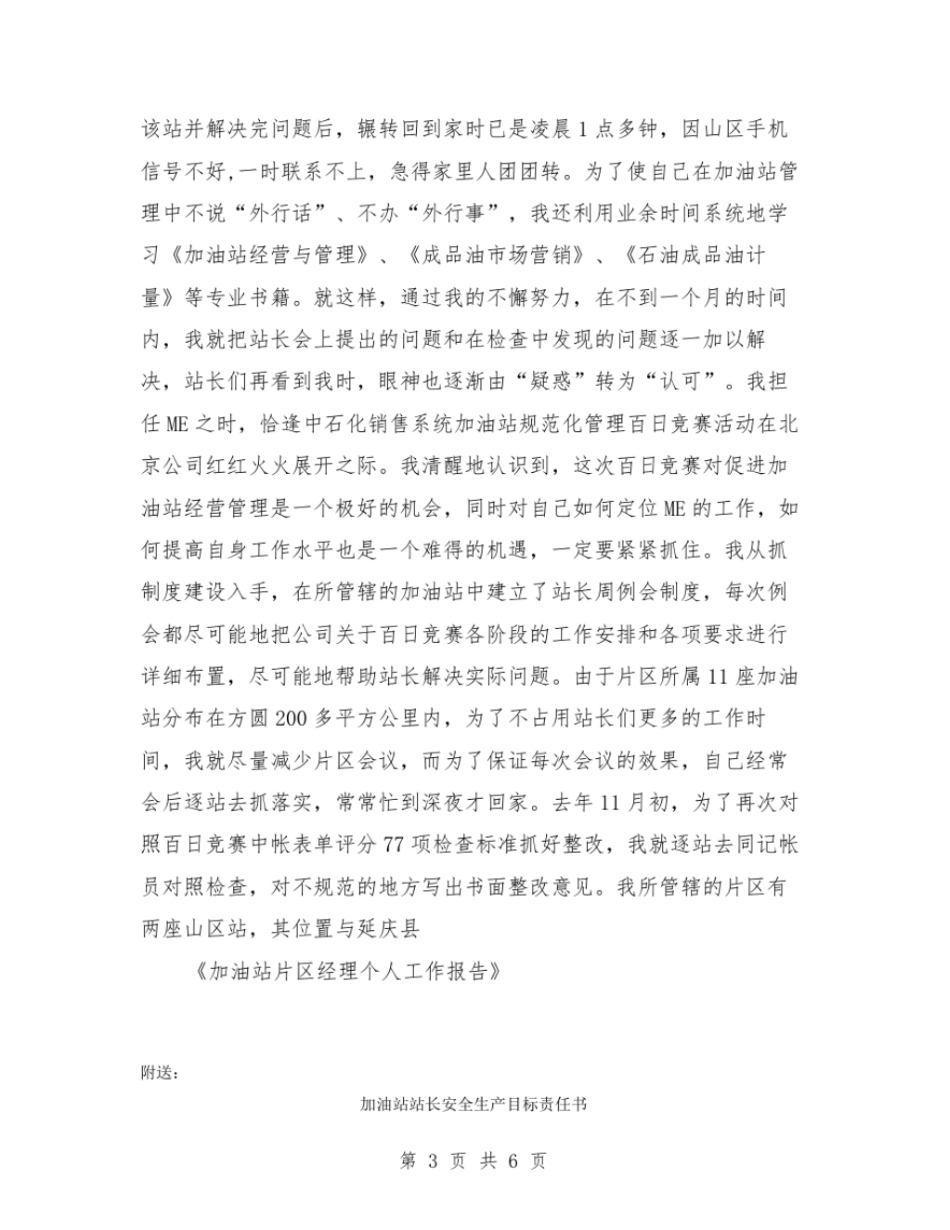 该站并解决完问题后，辗转回到家时已是凌晨1点多钟，因山区手机信号不好,一时联系不上，急得家里人团团转。为了使自己在加油站管理中不说“外行话”、不办“外行事”，我还利用业余时间系统地学习《加油站经营与管理》、《成品油市场营销》、《石油成品油计量》等专业书籍。就这样，通过我的不懈努力，在不到一个月的时间内，我就把站长会上提出的问题和在检查中发现的问题逐一加以解决，站长们再看到我时，眼神也逐渐由“疑惑”转为“认可”。我担任ME之时，恰逢中石化销售系统加油站规范化管理百日竞赛活动在北京公司红红火火展开之际。我清醒地认识到，这次百日竞赛对促进加油站经营管理是一个极好的机会，同时对自己如何定位ME的工作，如何提高自身工作水平也是一个难得的机遇，一定要紧紧抓住。我从抓制度建设入手，在所管辖的加油站中建立了站长周例会制度，每次例会都尽可能地把公司关于百日竞赛各阶段的工作安排和各项要求进行详细布置，尽可能地帮助站长解决实际问题。由于片区所属11座加油站分布在方圆200多平方公里内，为了不占用站长们更多的工作时间，我就尽量减少片区会议，而为了保证每次会议的效果，自己经常会后逐站去抓落实，常常忙到深夜才回家。去年11月初，为了再次对照百日竞赛中帐表单评分77项检查标准抓好整改，我就逐站去同记帐员对照检查，对不规范的地方写出书面整改意见。我所管辖的片区有两座山区站，其位置与延庆县

《加油站片区经理个人工作报告》

附送：

加油站站长安全生产目标责任书

第 3 页 共 6 页